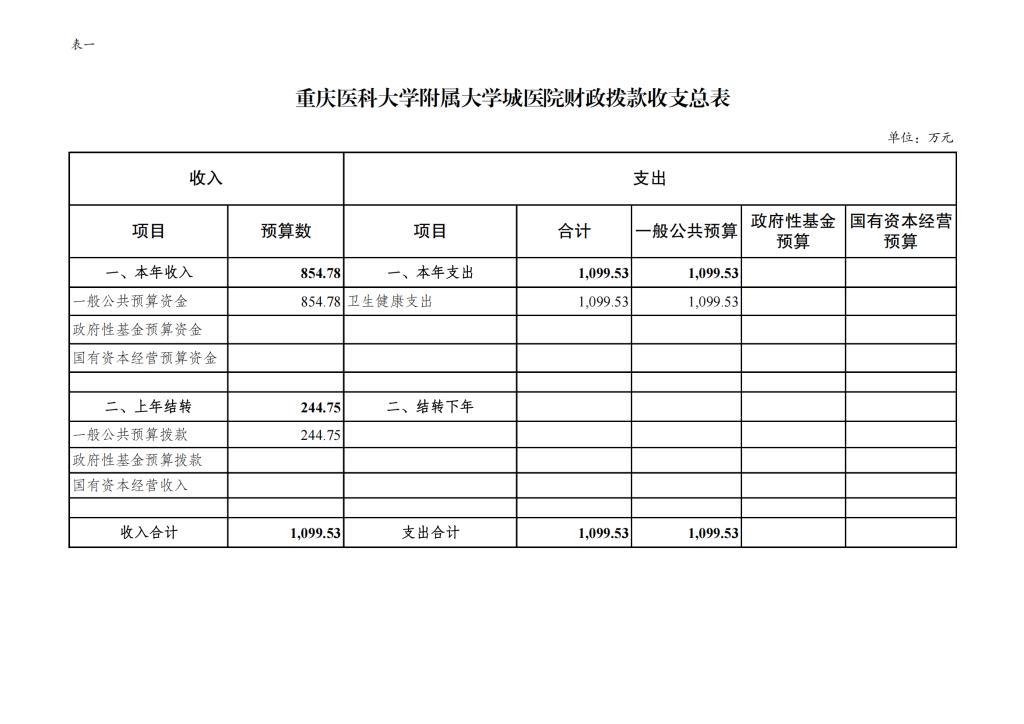 表一

重庆医科大学附属大学城医院财政拨款收支总表

单位：万元

| 收入 | | 支出 | | | | |
|---|---|---|---|---|---|---|
| 项目 | 预算数 | 项目 | 合计 | 一般公共预算 | 政府性基金预算 | 国有资本经营预算 |
| 一、本年收入 | 854.78 | 一、本年支出 | 1,099.53 | 1,099.53 | | |
| 一般公共预算资金 | 854.78 | 卫生健康支出 | 1,099.53 | 1,099.53 | | |
| 政府性基金预算资金 | | | | | | |
| 国有资本经营预算资金 | | | | | | |
| | | | | | | |
| 二、上年结转 | 244.75 | 二、结转下年 | | | | |
| 一般公共预算拨款 | 244.75 | | | | | |
| 政府性基金预算拨款 | | | | | | |
| 国有资本经营收入 | | | | | | |
| | | | | | | |
| 收入合计 | 1,099.53 | 支出合计 | 1,099.53 | 1,099.53 | | |